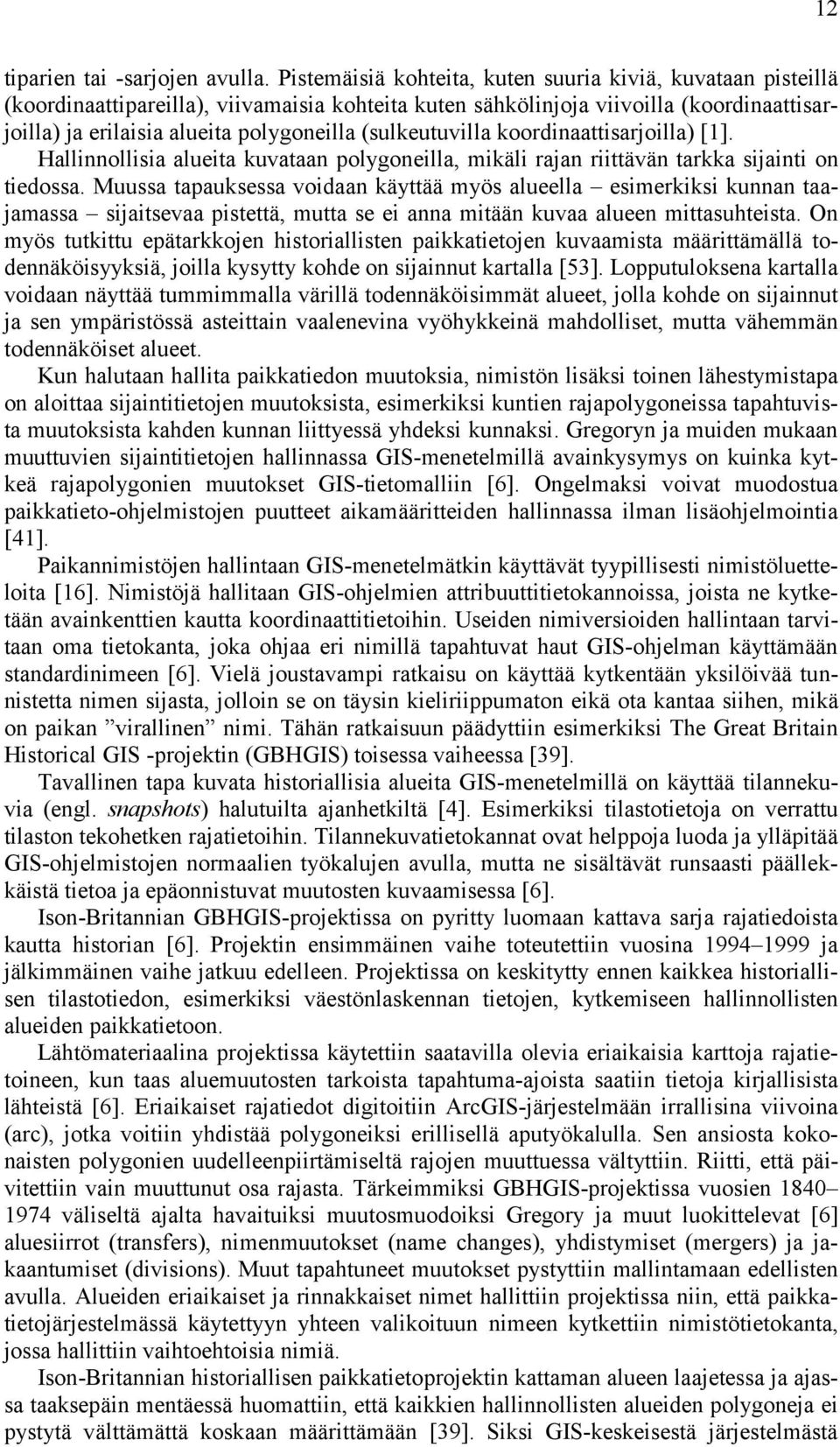 12

tiparien tai -sarjojen avulla. Pistemäisiä kohteita, kuten suuria kiviä, kuvataan pisteillä (koordinaattipareilla), viivamaisia kohteita kuten sähkölinjoja viivoilla (koordinaattisarjoilla) ja erilaisia alueita polygoneilla (sulkeutuvilla koordinaattisarjoilla) [1]. Hallinnollisia alueita kuvataan polygoneilla, mikäli rajan riittävän tarkka sijainti on tiedossa. Muussa tapauksessa voidaan käyttää myös alueella – esimerkiksi kunnan taajamassa – sijaitsevaa pistettä, mutta se ei anna mitään kuvaa alueen mittasuhteista. On myös tutkittu epätarkkojen historiallisten paikkatietojen kuvaamista määrittämällä todennäköisyyksiä, joilla kysytty kohde on sijainnut kartalla [53]. Lopputuloksena kartalla voidaan näyttää tummimmalla värillä todennäköisimmät alueet, jolla kohde on sijainnut ja sen ympäristössä asteittain vaalenevina vyöhykkeinä mahdolliset, mutta vähemmän todennäköiset alueet.

Kun halutaan hallita paikkatiedon muutoksia, nimistön lisäksi toinen lähestymistapa on aloittaa sijaintitietojen muutoksista, esimerkiksi kuntien rajapolygoneissa tapahtuvista muutoksista kahden kunnan liittyessä yhdeksi kunnaksi. Gregoryn ja muiden mukaan muuttuvien sijaintitietojen hallinnassa GIS-menetelmillä avainkysymys on kuinka kytkeä rajapolygonien muutokset GIS-tietomalliin [6]. Ongelmaksi voivat muodostua paikkatieto-ohjelmistojen puutteet aikamääritteiden hallinnassa ilman lisäohjelmointia [41].

Paikannimistöjen hallintaan GIS-menetelmätkin käyttävät tyypillisesti nimistöluetteloita [16]. Nimistöjä hallitaan GIS-ohjelmien attribuuttitietokannoissa, joista ne kytketään avainkenttien kautta koordinaattitietoihin. Useiden nimiversioiden hallintaan tarvitaan oma tietokanta, joka ohjaa eri nimillä tapahtuvat haut GIS-ohjelman käyttämään standardinimeen [6]. Vielä joustavampi ratkaisu on käyttää kytkentään yksilöivää tunnistetta nimen sijasta, jolloin se on täysin kieliriippumaton eikä ota kantaa siihen, mikä on paikan ”virallinen” nimi. Tähän ratkaisuun päädyttiin esimerkiksi The Great Britain Historical GIS -projektin (GBHGIS) toisessa vaiheessa [39].

Tavallinen tapa kuvata historiallisia alueita GIS-menetelmillä on käyttää tilannekuvia (engl. snapshots) halutuilta ajanhetkiltä [4]. Esimerkiksi tilastotietoja on verrattu tilaston tekohetken rajatietoihin. Tilannekuvatietokannat ovat helppoja luoda ja ylläpitää GIS-ohjelmistojen normaalien työkalujen avulla, mutta ne sisältävät runsaasti päällekkäistä tietoa ja epäonnistuvat muutosten kuvaamisessa [6].

Ison-Britannian GBHGIS-projektissa on pyritty luomaan kattava sarja rajatiedoista kautta historian [6]. Projektin ensimmäinen vaihe toteutettiin vuosina 1994–1999 ja jälkimmäinen vaihe jatkuu edelleen. Projektissa on keskitytty ennen kaikkea historiallisen tilastotiedon, esimerkiksi väestönlaskennan tietojen, kytkemiseen hallinnollisten alueiden paikkatietoon.

Lähtömateriaalina projektissa käytettiin saatavilla olevia eriaikaisia karttoja rajatietoineen, kun taas aluemuutosten tarkoista tapahtuma-ajoista saatiin tietoja kirjallisista lähteistä [6]. Eriaikaiset rajatiedot digitoitiin ArcGIS-järjestelmään irrallisina viivoina (arc), jotka voitiin yhdistää polygoneiksi erillisellä aputyökalulla. Sen ansiosta kokonaisten polygonien uudelleenpiirtämiseltä rajojen muuttuessa vältyttiin. Riitti, että päivitettiin vain muuttunut osa rajasta. Tärkeimmiksi GBHGIS-projektissa vuosien 1840–1974 väliseltä ajalta havaituiksi muutosmuodoiksi Gregory ja muut luokittelevat [6] aluesiirrot (transfers), nimenmuutokset (name changes), yhdistymiset (mergers) ja jakaantumiset (divisions). Muut tapahtuneet muutokset pystyttiin mallintamaan edellisten avulla. Alueiden eriaikaiset ja rinnakkaiset nimet hallittiin projektissa niin, että paikkatietojärjestelmässä käytettyyn yhteen valikoituun nimeen kytkettiin nimistötietokanta, jossa hallittiin vaihtoehtoisia nimiä.

Ison-Britannian historiallisen paikkatietoprojektin kattaman alueen laajetessa ja ajassa taaksepäin mentäessä huomattiin, että kaikkien hallinnollisten alueiden polygoneja ei pystytä välttämättä koskaan määrittämään [39]. Siksi GIS-keskeisestä järjestelmästä